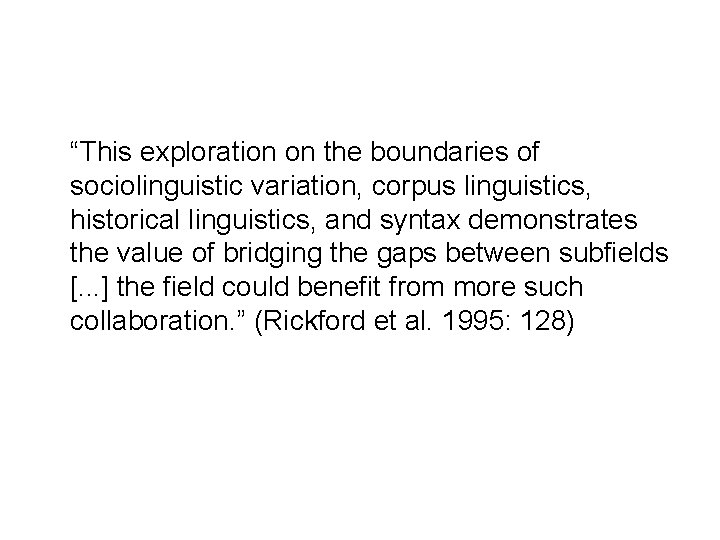 “This exploration on the boundaries of sociolinguistic variation, corpus linguistics, historical linguistics, and syntax demonstrates the value of bridging the gaps between subfields [...] the field could benefit from more such collaboration.” (Rickford et al. 1995: 128)